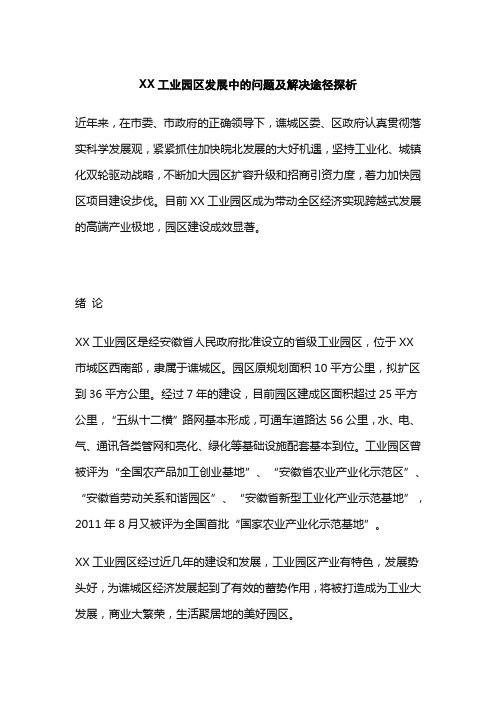 XX 工业园区发展中的问题及解决途径探析

近年来，在市委、市政府的正确领导下，谯城区委、区政府认真贯彻落实科学发展观，紧紧抓住加快皖北发展的大好机遇，坚持工业化、城镇化双轮驱动战略，不断加大园区扩容升级和招商引资力度，着力加快园区项目建设步伐。目前 XX 工业园区成为带动全区经济实现跨越式发展的高端产业极地，园区建设成效显著。

绪 论

XX 工业园区是经安徽省人民政府批准设立的省级工业园区，位于 XX 市城区西南部，隶属于谯城区。园区原规划面积 10 平方公里，拟扩区到 36 平方公里。经过 7 年的建设，目前园区建成区面积超过 25 平方公里，“五纵十二横”路网基本形成，可通车道路达 56 公里，水、电、气、通讯各类管网和亮化、绿化等基础设施配套基本到位。工业园区曾被评为“全国农产品加工创业基地”、“安徽省农业产业化示范区”、“安徽省劳动关系和谐园区”、“安徽省新型工业化产业示范基地”，2011 年 8 月又被评为全国首批“国家农业产业化示范基地”。

XX 工业园区经过近几年的建设和发展，工业园区产业有特色，发展势头好，为谯城区经济发展起到了有效的蓄势作用，将被打造成为工业大发展，商业大繁荣，生活聚居地的美好园区。